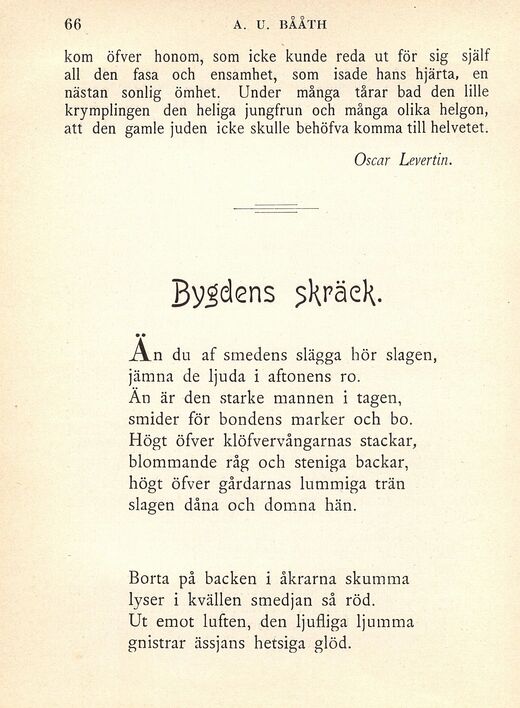 66 A. U. BÅÅTH

kom öfver honom, som icke kunde reda ut för sig själf all den fasa och ensamhet, som isade hans hjärta, en nästan sonlig ömhet. Under många tårar bad den lille krymplingen den heliga jungfrun och många olika helgon, att den gamle juden icke skulle behöfva komma till helvetet.

Oscar Levertin.

Bygdens skräck.

Än du af smedens slägga hör slagen,
jämna de ljuda i aftonens ro.
Än är den starke mannen i tagen,
smider för bondens marker och bo.
Högt öfver klöfvervångarnas stackar,
blommande råg och steniga backar,
högt öfver gårdarnas lummiga trän
slagen dåna och domna hän.

Borta på backen i åkrarna skumma
lyser i kvällen smedjan så röd.
Ut emot luften, den ljufliga ljumma
gnistrar ässjans hetsiga glöd.